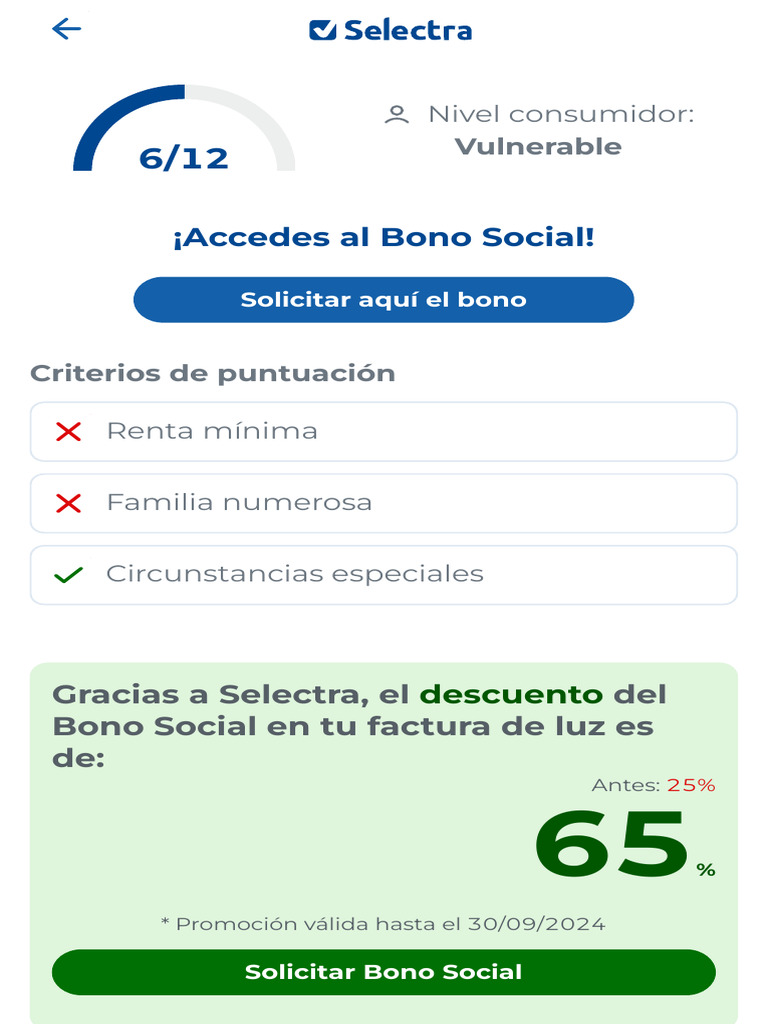 Selectra

6/12

Nivel consumidor: Vulnerable

¡Accedes al Bono Social!

Solicitar aquí el bono

Criterios de puntuación

Renta mínima

Familia numerosa

Circunstancias especiales

Gracias a Selectra, el descuento del Bono Social en tu factura de luz es de:

Antes: 25%

65 %

* Promoción válida hasta el 30/09/2024

Solicitar Bono Social